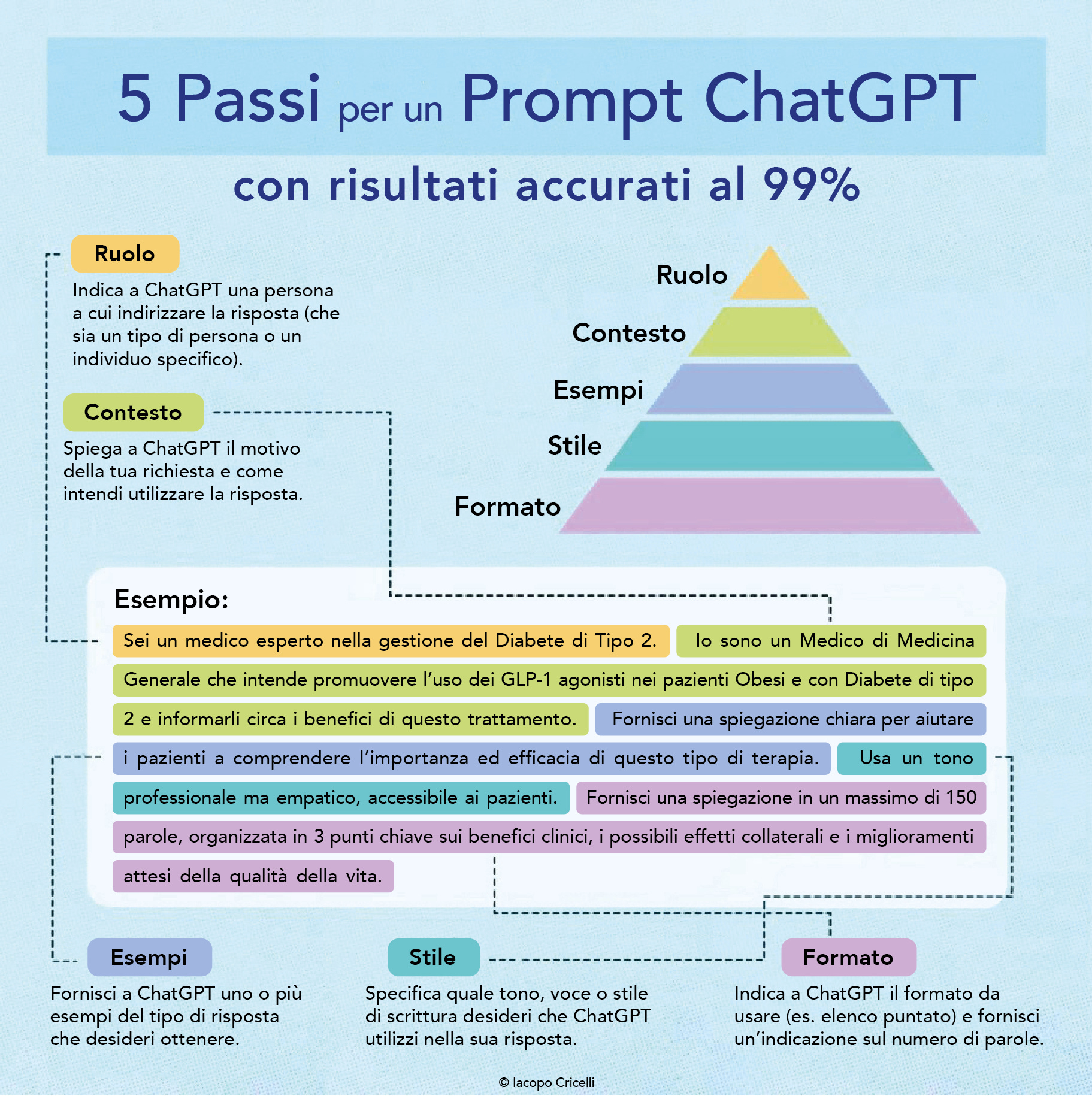 5 Passi per un Prompt ChatGPT

con risultati accurati al 99%

Ruolo

Indica a ChatGPT una persona a cui indirizzare la risposta (che sia un tipo di persona o un individuo specifico).

Contesto

Spiega a ChatGPT il motivo della tua richiesta e come intendi utilizzare la risposta.

Ruolo
Contesto
Esempi
Stile
Formato

Esempio:

Sei un medico esperto nella gestione del Diabete di Tipo 2. Io sono un Medico di Medicina Generale che intende promuovere l'uso dei GLP-1 agonisti nei pazienti Obesi e con Diabete di tipo 2 e informarli circa i benefici di questo trattamento. Fornisci una spiegazione chiara per aiutare i pazienti a comprendere l'importanza ed efficacia di questo tipo di terapia. Usa un tono professionale ma empatico, accessibile ai pazienti. Fornisci una spiegazione in un massimo di 150 parole, organizzata in 3 punti chiave sui benefici clinici, i possibili effetti collaterali e i miglioramenti attesi della qualità della vita.

Esempi

Fornisci a ChatGPT uno o più esempi del tipo di risposta che desideri ottenere.

Stile

Specifica quale tono, voce o stile di scrittura desideri che ChatGPT utilizzi nella sua risposta.

Formato

Indica a ChatGPT il formato da usare (es. elenco puntato) e fornisci un'indicazione sul numero di parole.

© Iacopo Cricelli